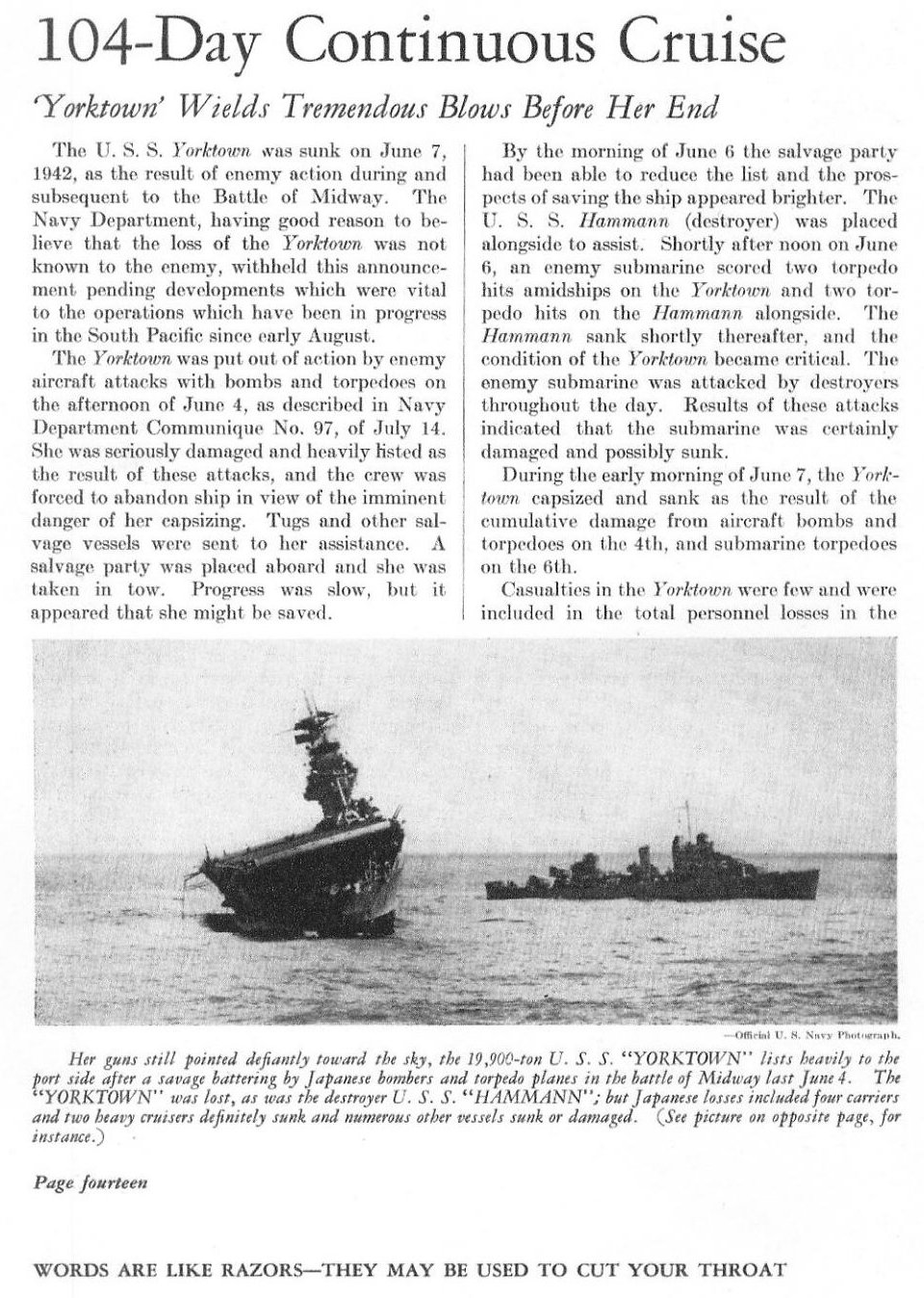 104-Day Continuous Cruise

'Yorktown' Wields Tremendous Blows Before Her End

The U. S. S. Yorktown was sunk on June 7, 1942, as the result of enemy action during and subsequent to the Battle of Midway. The Navy Department, having good reason to believe that the loss of the Yorktown was not known to the enemy, withheld this announcement pending developments which were vital to the operations which have been in progress in the South Pacific since early August.

The Yorktown was put out of action by enemy aircraft attacks with bombs and torpedoes on the afternoon of June 4, as described in Navy Department Communique No. 97, of July 14. She was seriously damaged and heavily listed as the result of these attacks, and the crew was forced to abandon ship in view of the imminent danger of her capsizing. Tugs and other salvage vessels were sent to her assistance. A salvage party was placed aboard and she was taken in tow. Progress was slow, but it appeared that she might be saved.

By the morning of June 6 the salvage party had been able to reduce the list and the prospects of saving the ship appeared brighter. The U. S. S. Hammann (destroyer) was placed alongside to assist. Shortly after noon on June 6, an enemy submarine scored two torpedo hits amidships on the Yorktown and two torpedo hits on the Hammann alongside. The Hammann sank shortly thereafter, and the condition of the Yorktown became critical. The enemy submarine was attacked by destroyers throughout the day. Results of these attacks indicated that the submarine was certainly damaged and possibly sunk.

During the early morning of June 7, the Yorktown capsized and sank as the result of the cumulative damage from aircraft bombs and torpedoes on the 4th, and submarine torpedoes on the 6th.

Casualties in the Yorktown were few and were included in the total personnel losses in the

—Official U. S. Navy Photograph.

Her guns still pointed defiantly toward the sky, the 19,900-ton U. S. S. "YORKTOWN" lists heavily to the port side after a savage battering by Japanese bombers and torpedo planes in the battle of Midway last June 4. The "YORKTOWN" was lost, as was the destroyer U. S. S. "HAMMANN"; but Japanese losses included four carriers and two heavy cruisers definitely sunk and numerous other vessels sunk or damaged. (See picture on opposite page, for instance.)

Page fourteen

WORDS ARE LIKE RAZORS—THEY MAY BE USED TO CUT YOUR THROAT